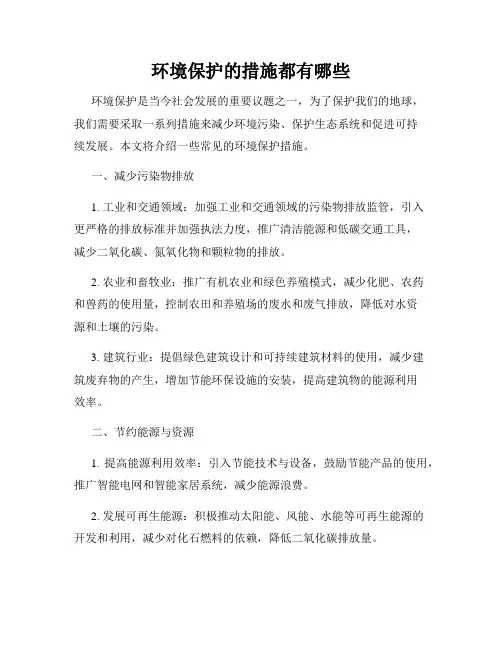 环境保护的措施都有哪些

环境保护是当今社会发展的重要议题之一，为了保护我们的地球，我们需要采取一系列措施来减少环境污染、保护生态系统和促进可持续发展。本文将介绍一些常见的环境保护措施。

一、减少污染物排放

1. 工业和交通领域：加强工业和交通领域的污染物排放监管，引入更严格的排放标准并加强执法力度，推广清洁能源和低碳交通工具，减少二氧化碳、氮氧化物和颗粒物的排放。

2. 农业和畜牧业：推广有机农业和绿色养殖模式，减少化肥、农药和兽药的使用量，控制农田和养殖场的废水和废气排放，降低对水资源和土壤的污染。

3. 建筑行业：提倡绿色建筑设计和可持续建筑材料的使用，减少建筑废弃物的产生，增加节能环保设施的安装，提高建筑物的能源利用效率。

二、节约能源与资源

1. 提高能源利用效率：引入节能技术与设备，鼓励节能产品的使用，推广智能电网和智能家居系统，减少能源浪费。

2. 发展可再生能源：积极推动太阳能、风能、水能等可再生能源的开发和利用，减少对化石燃料的依赖，降低二氧化碳排放量。